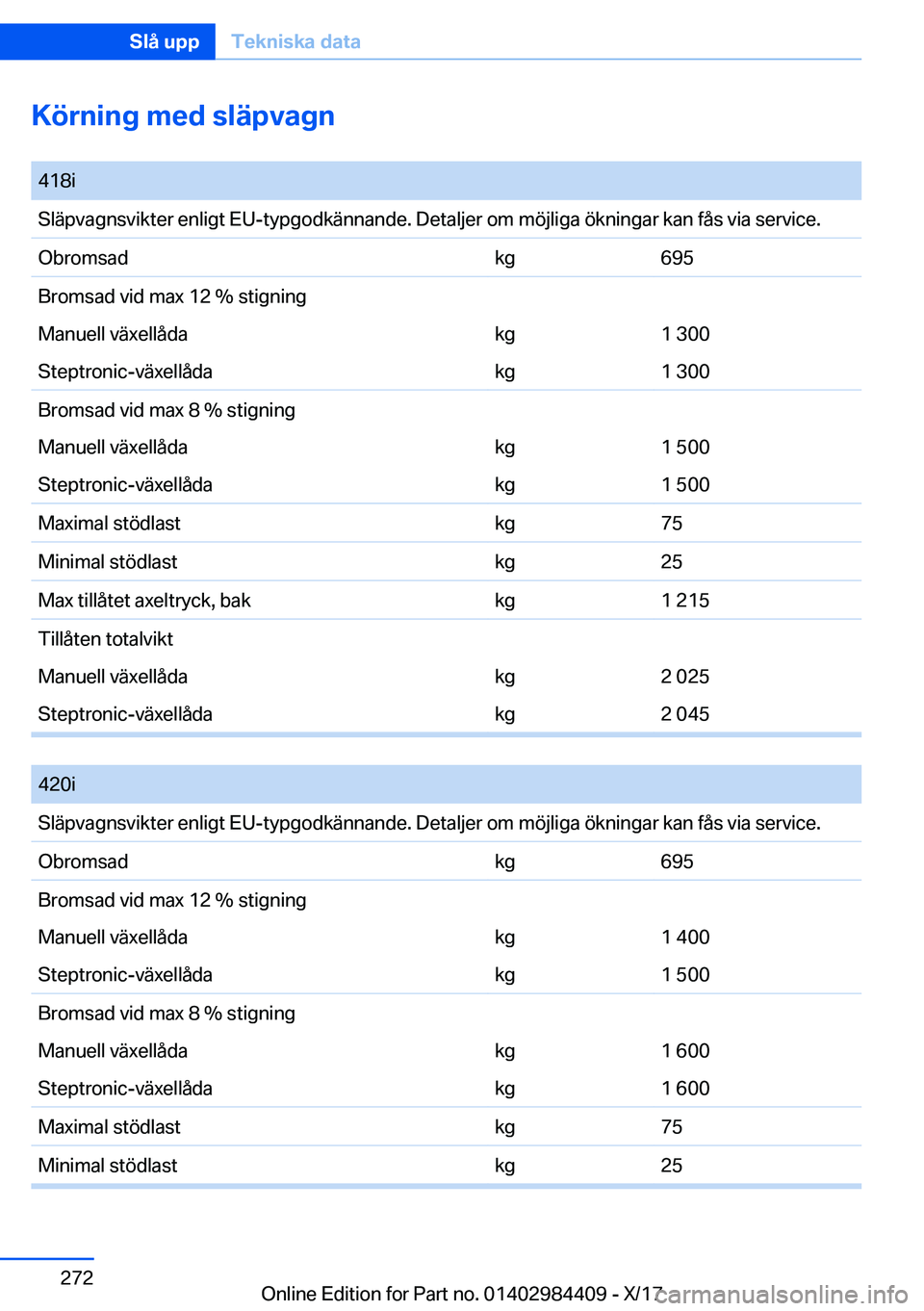 Slå upp Tekniska data

Körning med släpvagn

| 418i | | |
|---|---|---|
| Släpvagnsvikter enligt EU-typgodkännande. Detaljer om möjliga ökningar kan fås via service. | | |
| Obromsad | kg | 695 |
| Bromsad vid max 12 % stigning | | |
| Manuell växellåda | kg | 1 300 |
| Steptronic-växellåda | kg | 1 300 |
| Bromsad vid max 8 % stigning | | |
| Manuell växellåda | kg | 1 500 |
| Steptronic-växellåda | kg | 1 500 |
| Maximal stödlast | kg | 75 |
| Minimal stödlast | kg | 25 |
| Max tillåtet axeltryck, bak | kg | 1 215 |
| Tillåten totalvikt | | |
| Manuell växellåda | kg | 2 025 |
| Steptronic-växellåda | kg | 2 045 |

| 420i | | |
|---|---|---|
| Släpvagnsvikter enligt EU-typgodkännande. Detaljer om möjliga ökningar kan fås via service. | | |
| Obromsad | kg | 695 |
| Bromsad vid max 12 % stigning | | |
| Manuell växellåda | kg | 1 400 |
| Steptronic-växellåda | kg | 1 500 |
| Bromsad vid max 8 % stigning | | |
| Manuell växellåda | kg | 1 600 |
| Steptronic-växellåda | kg | 1 600 |
| Maximal stödlast | kg | 75 |
| Minimal stödlast | kg | 25 |

272

Online Edition for Part no. 01402984409 - X/17

carmanualsonline.info